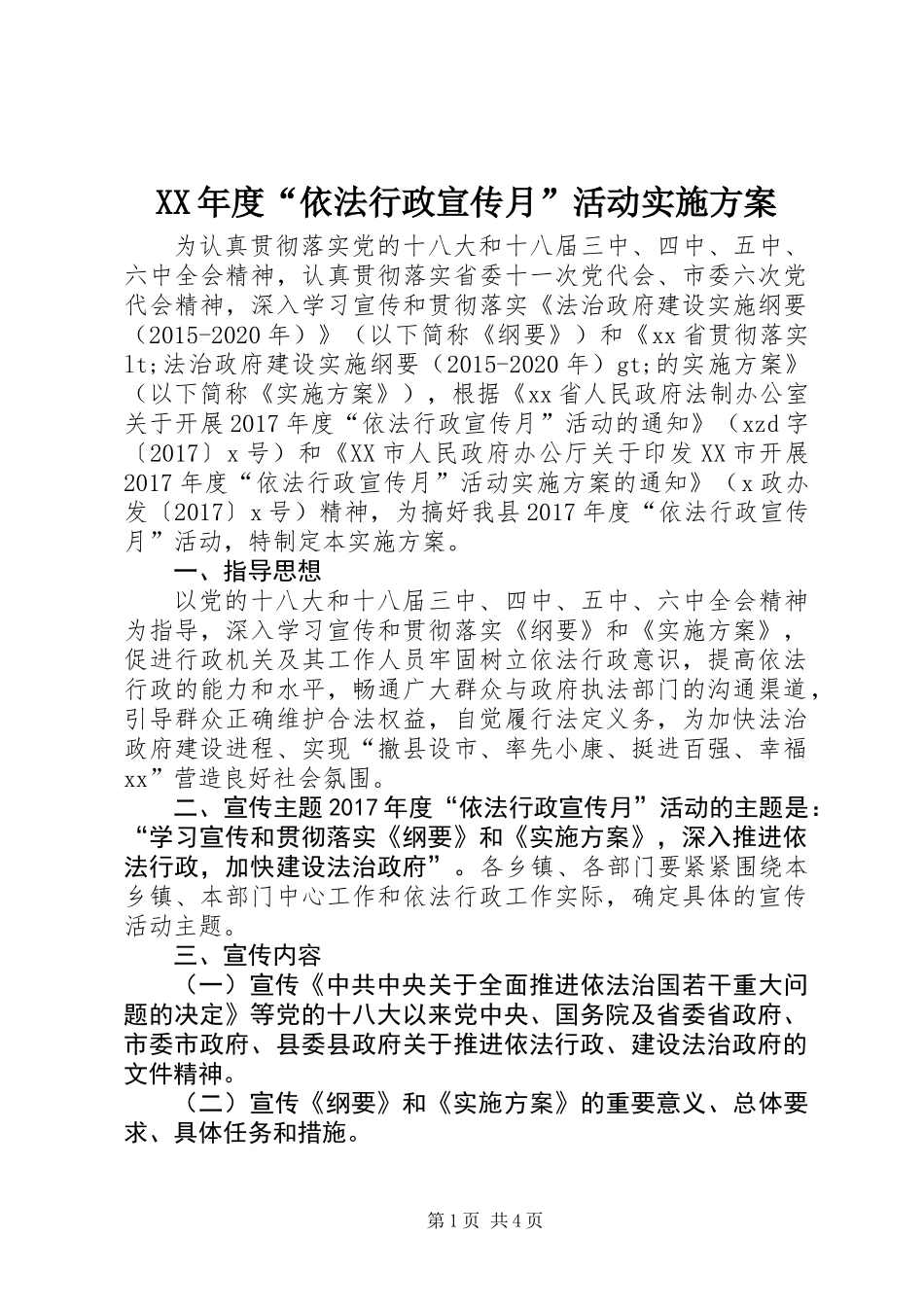 XX年度“依法行政宣传月”活动实施方案

为认真贯彻落实党的十八大和十八届三中、四中、五中、六中全会精神，认真贯彻落实省委十一次党代会、市委六次党代会精神，深入学习宣传和贯彻落实《法治政府建设实施纲要（2015-2020年）》（以下简称《纲要》）和《xx省贯彻落实lt;法治政府建设实施纲要（2015-2020年）gt;的实施方案》（以下简称《实施方案》），根据《xx省人民政府法制办公室关于开展2017年度“依法行政宣传月”活动的通知》（xzd字〔2017〕x号）和《XX市人民政府办公厅关于印发XX市开展2017年度“依法行政宣传月”活动实施方案的通知》（x政办发〔2017〕x号）精神，为搞好我县2017年度“依法行政宣传月”活动，特制定本实施方案。

一、指导思想

以党的十八大和十八届三中、四中、五中、六中全会精神为指导，深入学习宣传和贯彻落实《纲要》和《实施方案》，促进行政机关及其工作人员牢固树立依法行政意识，提高依法行政的能力和水平，畅通广大群众与政府执法部门的沟通渠道，引导群众正确维护合法权益，自觉履行法定义务，为加快法治政府建设进程、实现“撤县设市、率先小康、挺进百强、幸福xx”营造良好社会氛围。

二、宣传主题2017年度“依法行政宣传月”活动的主题是：“学习宣传和贯彻落实《纲要》和《实施方案》，深入推进依法行政，加快建设法治政府”。各乡镇、各部门要紧紧围绕本乡镇、本部门中心工作和依法行政工作实际，确定具体的宣传活动主题。

三、宣传内容

（一）宣传《中共中央关于全面推进依法治国若干重大问题的决定》等党的十八大以来党中央、国务院及省委省政府、市委市政府、县委县政府关于推进依法行政、建设法治政府的文件精神。

（二）宣传《纲要》和《实施方案》的重要意义、总体要求、具体任务和措施。

第1页 共4页